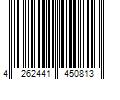 4 262441 450813